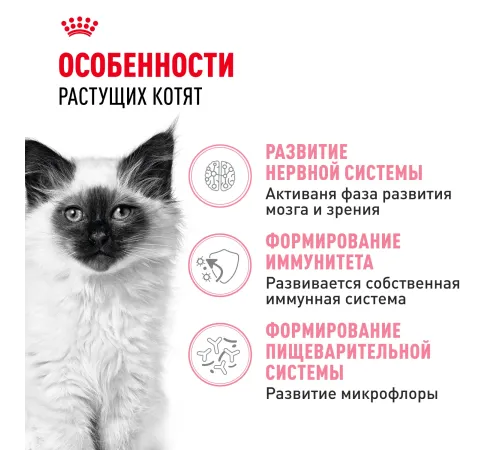 ОСОБЕННОСТИ
РАСТУЩИХ КОТЯТ

РАЗВИТИЕ НЕРВНОЙ СИСТЕМЫ
Активаня фаза развития мозга и зрения

ФОРМИРОВАНИЕ ИММУНИТЕТА
Развивается собственная иммунная система

ФОРМИРОВАНИЕ ПИЩЕВАРИТЕЛЬНОЙ СИСТЕМЫ
Развитие микрофлоры